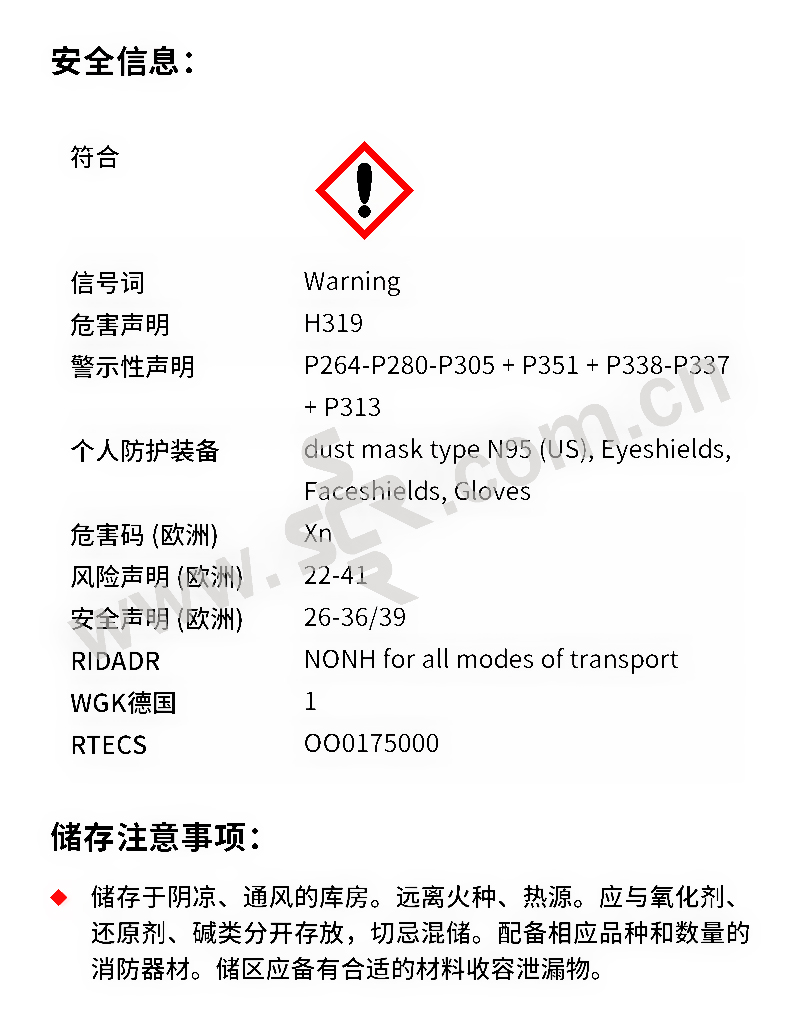 安全信息：

符合

信号词 Warning
危害声明 H319
警示性声明 P264-P280-P305 + P351 + P338-P337 + P313
个人防护装备 dust mask type N95 (US), Eyeshields, Faceshields, Gloves
危害码 (欧洲) Xn
风险声明 (欧洲) 22-41
安全声明 (欧洲) 26-36/39
RIDADR NONH for all modes of transport
WGK德国 1
RTECS OO0175000

储存注意事项：

◆ 储存于阴凉、通风的库房。远离火种、热源。应与氧化剂、还原剂、碱类分开存放，切忌混储。配备相应品种和数量的消防器材。储区应备有合适的材料收容泄漏物。

www.scr.com.cn